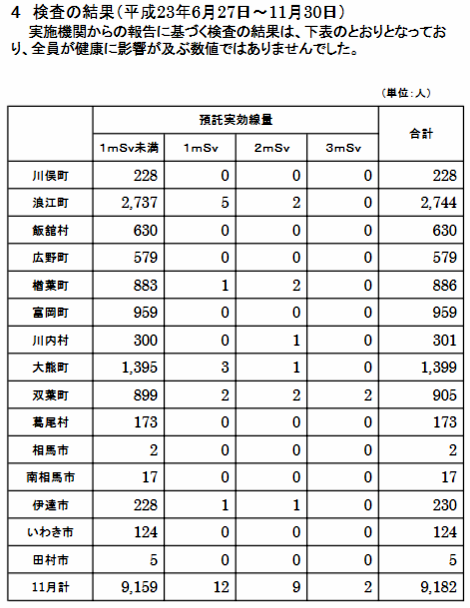 4 検査の結果（平成23年6月27日～11月30日）

実施機関からの報告に基づく検査の結果は、下表のとおりとなっており、全員が健康に影響が及ぶ数値ではありませんでした。

（単位：人）

| | 預託実効線量 | | | | 合計 |
|---|---|---|---|---|---|
| | 1mSv未満 | 1mSv | 2mSv | 3mSv | |
| 川俣町 | 228 | 0 | 0 | 0 | 228 |
| 浪江町 | 2,737 | 5 | 2 | 0 | 2,744 |
| 飯舘村 | 630 | 0 | 0 | 0 | 630 |
| 広野町 | 579 | 0 | 0 | 0 | 579 |
| 楢葉町 | 883 | 1 | 2 | 0 | 886 |
| 富岡町 | 959 | 0 | 0 | 0 | 959 |
| 川内村 | 300 | 0 | 1 | 0 | 301 |
| 大熊町 | 1,395 | 3 | 1 | 0 | 1,399 |
| 双葉町 | 899 | 2 | 2 | 2 | 905 |
| 葛尾村 | 173 | 0 | 0 | 0 | 173 |
| 相馬市 | 2 | 0 | 0 | 0 | 2 |
| 南相馬市 | 17 | 0 | 0 | 0 | 17 |
| 伊達市 | 228 | 1 | 1 | 0 | 230 |
| いわき市 | 124 | 0 | 0 | 0 | 124 |
| 田村市 | 5 | 0 | 0 | 0 | 5 |
| 11月計 | 9,159 | 12 | 9 | 2 | 9,182 |